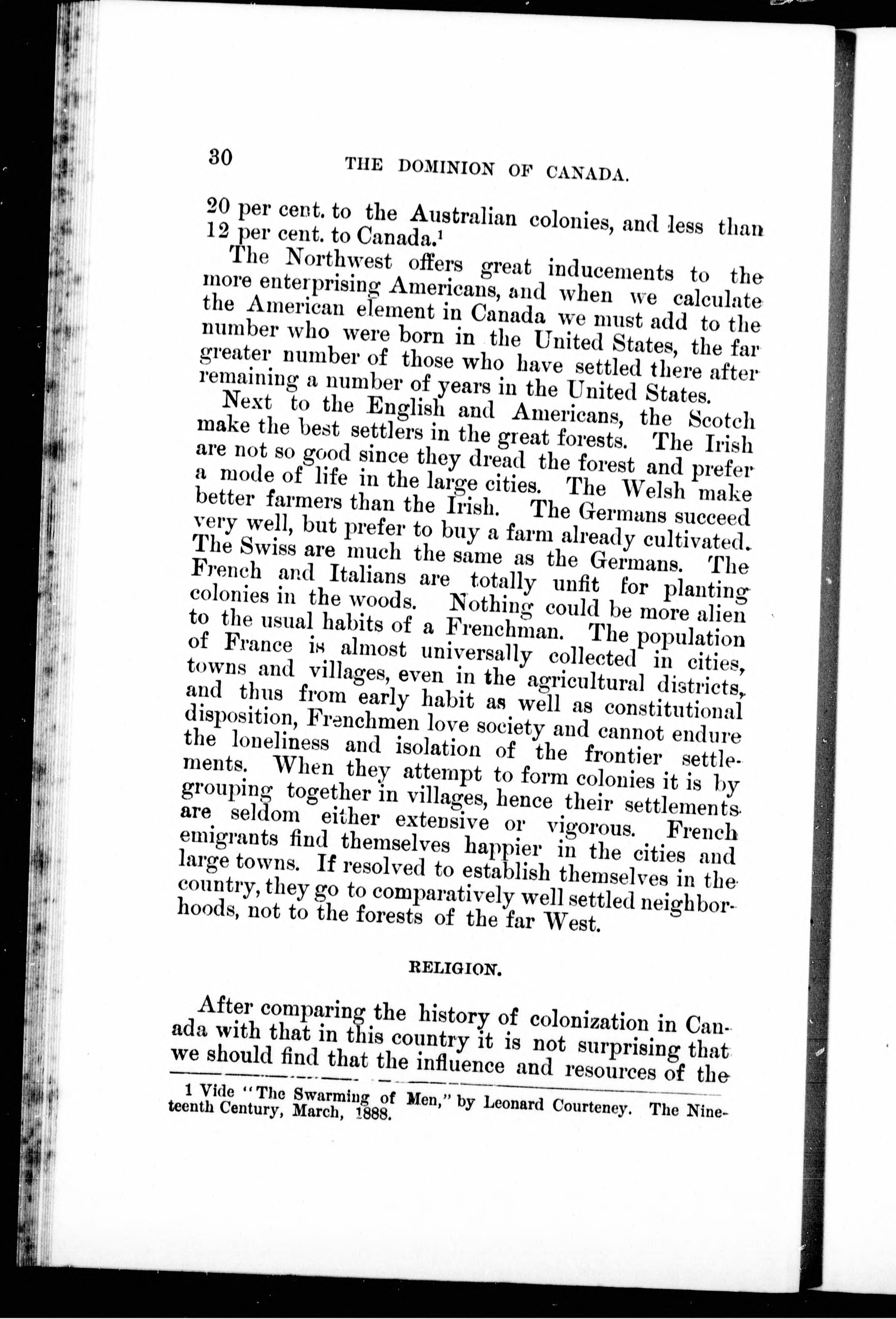 30 THE DOMINION OF CANADA.

20 per cent. to the Australian colonies, and less than 12 per cent. to Canada.$^1$

The Northwest offers great inducements to the more enterprising Americans, and when we calculate the American element in Canada we must add to the number who were born in the United States, the far greater number of those who have settled there after remaining a number of years in the United States.

Next to the English and Americans, the Scotch make the best settlers in the great forests. The Irish are not so good since they dread the forest and prefer a mode of life in the large cities. The Welsh make better farmers than the Irish. The Germans succeed very well, but prefer to buy a farm already cultivated. The Swiss are much the same as the Germans. The French and Italians are totally unfit for planting colonies in the woods. Nothing could be more alien to the usual habits of a Frenchman. The population of France is almost universally collected in cities, towns and villages, even in the agricultural districts, and thus from early habit as well as constitutional disposition, Frenchmen love society and cannot endure the loneliness and isolation of the frontier settlements. When they attempt to form colonies it is by grouping together in villages, hence their settlements are seldom either extensive or vigorous. French emigrants find themselves happier in the cities and large towns. If resolved to establish themselves in the country, they go to comparatively well settled neighborhoods, not to the forests of the far West.

RELIGION.

After comparing the history of colonization in Canada with that in this country it is not surprising that we should find that the influence and resources of the

1 Vide "The Swarming of Men," by Leonard Courteney. The Nineteenth Century, March, 1888.